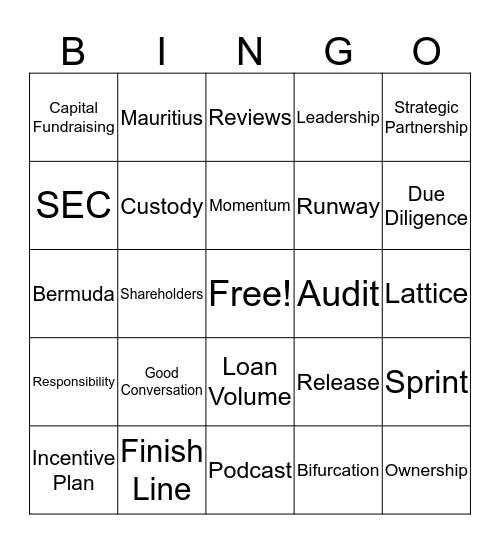 | B | I | N | G | O |
|---|---|---|---|---|
| Capital Fundraising | Mauritius | Reviews | Leadership | Strategic Partnership |
| SEC | Custody | Momentum | Runway | Due Diligence |
| Bermuda | Shareholders | Free! | Audit | Lattice |
| Responsibility | Good Conversation | Loan Volume | Release | Sprint |
| Incentive Plan | Finish Line | Podcast | Bifurcation | Ownership |